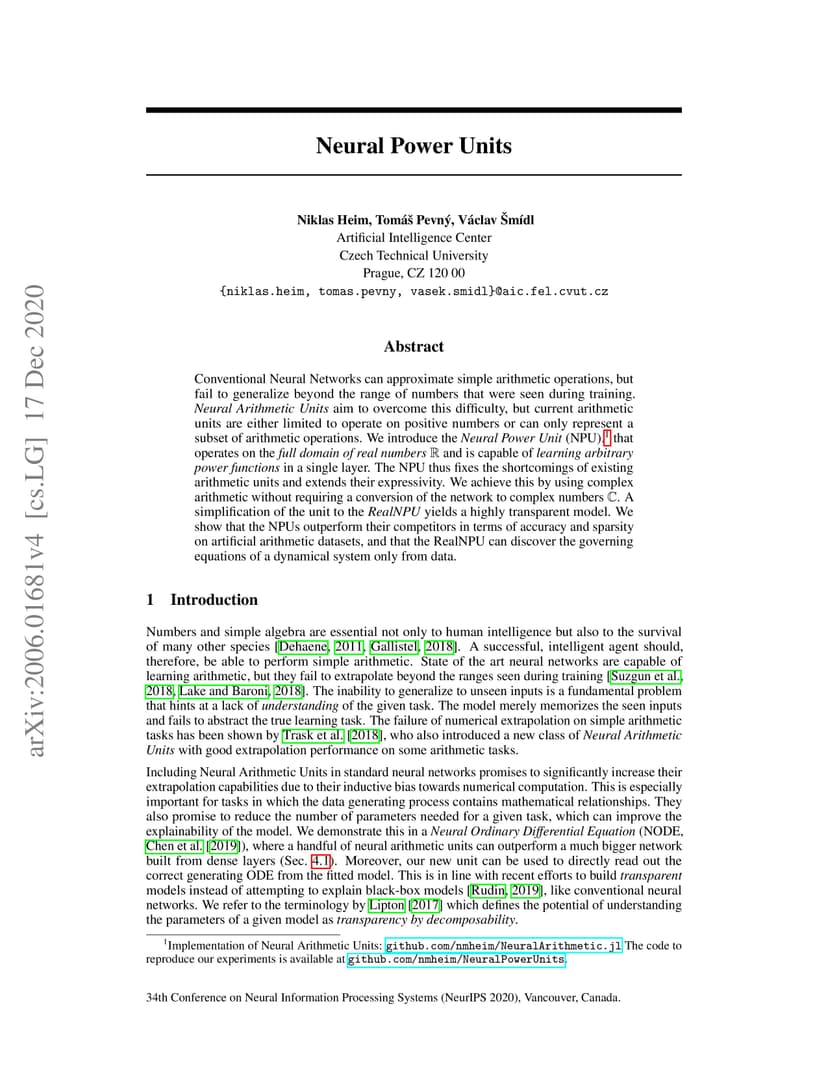 arXiv:2006.01681v4 [cs.LG] 17 Dec 2020

Neural Power Units

Niklas Heim, Tomáš Pevný, Václav Šmídl
Artificial Intelligence Center
Czech Technical University
Prague, CZ 120 00
{niklas.heim, tomas.pevny, vasek.smidl}@aic.fel.cvut.cz

Abstract

Conventional Neural Networks can approximate simple arithmetic operations, but fail to generalize beyond the range of numbers that were seen during training. Neural Arithmetic Units aim to overcome this difficulty, but current arithmetic units are either limited to operate on positive numbers or can only represent a subset of arithmetic operations. We introduce the Neural Power Unit (NPU)$^1$ that operates on the full domain of real numbers $\mathbb{R}$ and is capable of learning arbitrary power functions in a single layer. The NPU thus fixes the shortcomings of existing arithmetic units and extends their expressivity. We achieve this by using complex arithmetic without requiring a conversion of the network to complex numbers $\mathbb{C}$. A simplification of the unit to the RealNPU yields a highly transparent model. We show that the NPUs outperform their competitors in terms of accuracy and sparsity on artificial arithmetic datasets, and that the RealNPU can discover the governing equations of a dynamical system only from data.

1 Introduction

Numbers and simple algebra are essential not only to human intelligence but also to the survival of many other species [Dehaene, 2011, Gallistel, 2018]. A successful, intelligent agent should, therefore, be able to perform simple arithmetic. State of the art neural networks are capable of learning arithmetic, but they fail to extrapolate beyond the ranges seen during training [Suzgun et al., 2018, Lake and Baroni, 2018]. The inability to generalize to unseen inputs is a fundamental problem that hints at a lack of understanding of the given task. The model merely memorizes the seen inputs and fails to abstract the true learning task. The failure of numerical extrapolation on simple arithmetic tasks has been shown by Trask et al. [2018], who also introduced a new class of Neural Arithmetic Units with good extrapolation performance on some arithmetic tasks.

Including Neural Arithmetic Units in standard neural networks promises to significantly increase their extrapolation capabilities due to their inductive bias towards numerical computation. This is especially important for tasks in which the data generating process contains mathematical relationships. They also promise to reduce the number of parameters needed for a given task, which can improve the explainability of the model. We demonstrate this in a Neural Ordinary Differential Equation (NODE, Chen et al. [2019]), where a handful of neural arithmetic units can outperform a much bigger network built from dense layers (Sec. 4.1). Moreover, our new unit can be used to directly read out the correct generating ODE from the fitted model. This is in line with recent efforts to build transparent models instead of attempting to explain black-box models [Rudin, 2019], like conventional neural networks. We refer to the terminology by Lipton [2017] which defines the potential of understanding the parameters of a given model as transparency by decomposability.

$^1$Implementation of Neural Arithmetic Units: github.com/nmheim/NeuralArithmetic.jl The code to reproduce our experiments is available at github.com/nmheim/NeuralPowerUnits.

34th Conference on Neural Information Processing Systems (NeurIPS 2020), Vancouver, Canada.